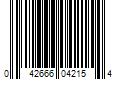 0 42666 04215 4